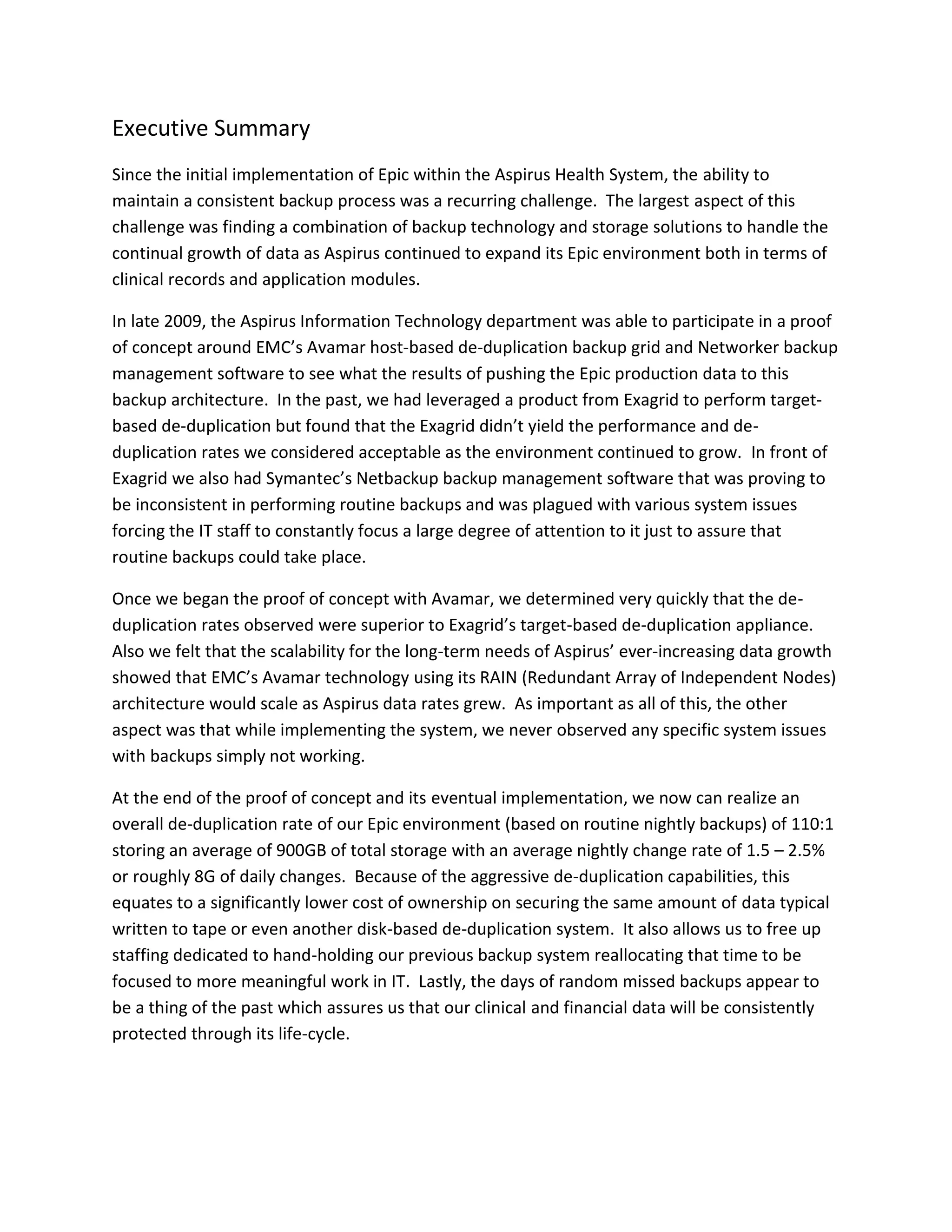 Executive Summary

Since the initial implementation of Epic within the Aspirus Health System, the ability to maintain a consistent backup process was a recurring challenge. The largest aspect of this challenge was finding a combination of backup technology and storage solutions to handle the continual growth of data as Aspirus continued to expand its Epic environment both in terms of clinical records and application modules.

In late 2009, the Aspirus Information Technology department was able to participate in a proof of concept around EMC's Avamar host-based de-duplication backup grid and Networker backup management software to see what the results of pushing the Epic production data to this backup architecture. In the past, we had leveraged a product from Exagrid to perform target-based de-duplication but found that the Exagrid didn't yield the performance and de-duplication rates we considered acceptable as the environment continued to grow. In front of Exagrid we also had Symantec's Netbackup backup management software that was proving to be inconsistent in performing routine backups and was plagued with various system issues forcing the IT staff to constantly focus a large degree of attention to it just to assure that routine backups could take place.

Once we began the proof of concept with Avamar, we determined very quickly that the de-duplication rates observed were superior to Exagrid's target-based de-duplication appliance. Also we felt that the scalability for the long-term needs of Aspirus' ever-increasing data growth showed that EMC's Avamar technology using its RAIN (Redundant Array of Independent Nodes) architecture would scale as Aspirus data rates grew. As important as all of this, the other aspect was that while implementing the system, we never observed any specific system issues with backups simply not working.

At the end of the proof of concept and its eventual implementation, we now can realize an overall de-duplication rate of our Epic environment (based on routine nightly backups) of 110:1 storing an average of 900GB of total storage with an average nightly change rate of 1.5 – 2.5% or roughly 8G of daily changes. Because of the aggressive de-duplication capabilities, this equates to a significantly lower cost of ownership on securing the same amount of data typical written to tape or even another disk-based de-duplication system. It also allows us to free up staffing dedicated to hand-holding our previous backup system reallocating that time to be focused to more meaningful work in IT. Lastly, the days of random missed backups appear to be a thing of the past which assures us that our clinical and financial data will be consistently protected through its life-cycle.